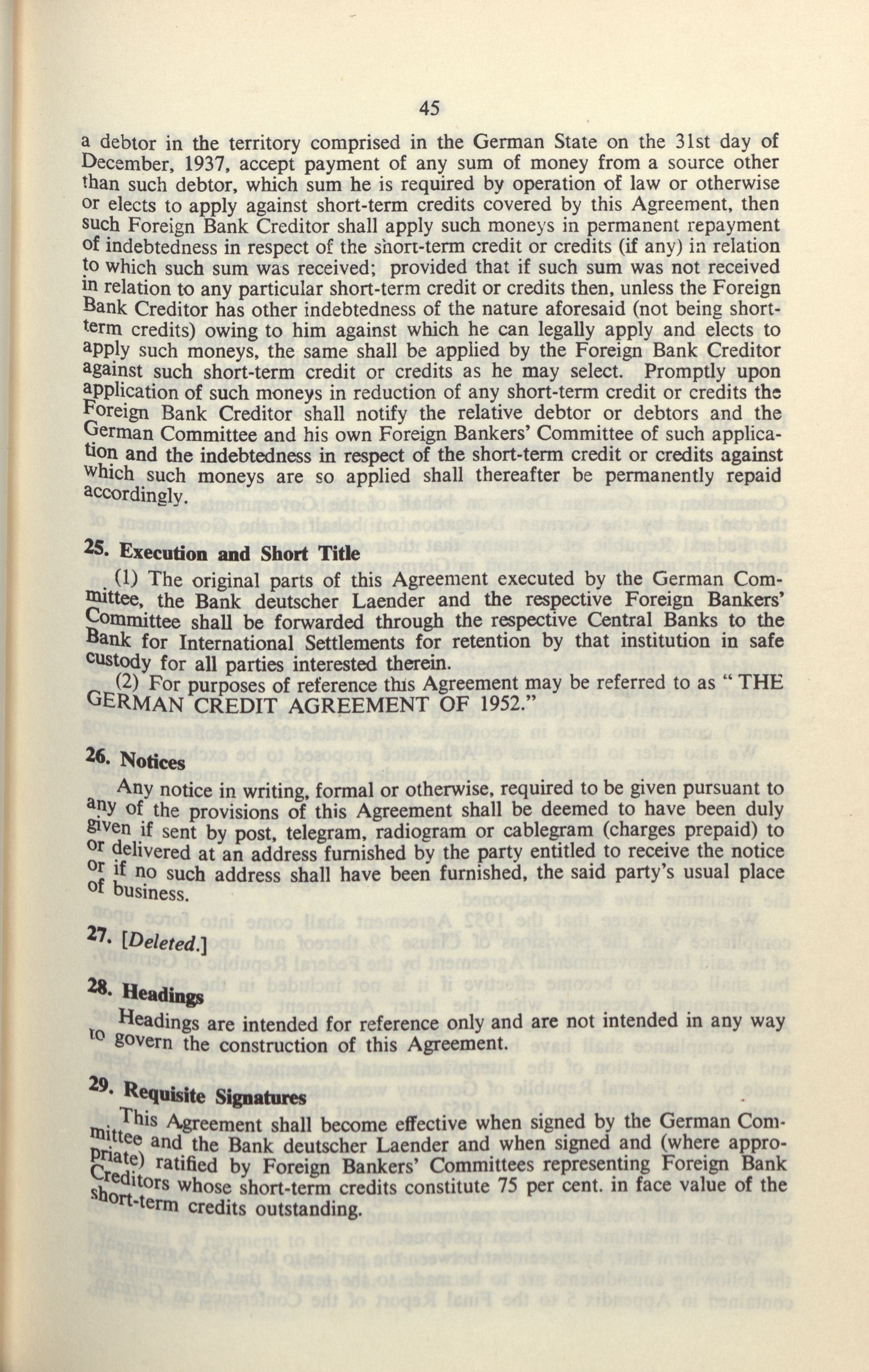 45

a debtor in the territory comprised in the German State on the 31st day of December, 1937, accept payment of any sum of money from a source other than such debtor, which sum he is required by operation of law or otherwise or elects to apply against short-term credits covered by this Agreement, then such Foreign Bank Creditor shall apply such moneys in permanent repayment of indebtedness in respect of the short-term credit or credits (if any) in relation to which such sum was received; provided that if such sum was not received in relation to any particular short-term credit or credits then, unless the Foreign Bank Creditor has other indebtedness of the nature aforesaid (not being short-term credits) owing to him against which he can legally apply and elects to apply such moneys, the same shall be applied by the Foreign Bank Creditor against such short-term credit or credits as he may select. Promptly upon application of such moneys in reduction of any short-term credit or credits the Foreign Bank Creditor shall notify the relative debtor or debtors and the German Committee and his own Foreign Bankers' Committee of such application and the indebtedness in respect of the short-term credit or credits against which such moneys are so applied shall thereafter be permanently repaid accordingly.

25. Execution and Short Title

(1) The original parts of this Agreement executed by the German Committee, the Bank deutscher Laender and the respective Foreign Bankers' Committee shall be forwarded through the respective Central Banks to the Bank for International Settlements for retention by that institution in safe custody for all parties interested therein.

(2) For purposes of reference this Agreement may be referred to as " THE GERMAN CREDIT AGREEMENT OF 1952."

26. Notices

Any notice in writing, formal or otherwise, required to be given pursuant to any of the provisions of this Agreement shall be deemed to have been duly given if sent by post, telegram, radiogram or cablegram (charges prepaid) to or delivered at an address furnished by the party entitled to receive the notice or if no such address shall have been furnished, the said party's usual place of business.

27. [Deleted.]

28. Headings

Headings are intended for reference only and are not intended in any way to govern the construction of this Agreement.

29. Requisite Signatures

This Agreement shall become effective when signed by the German Committee and the Bank deutscher Laender and when signed and (where appropriate) ratified by Foreign Bankers' Committees representing Foreign Bank Creditors whose short-term credits constitute 75 per cent. in face value of the short-term credits outstanding.